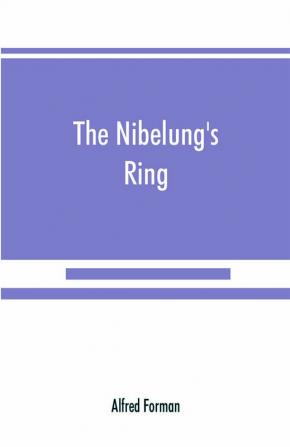 The Nibelung's Ring

Alfred Forman